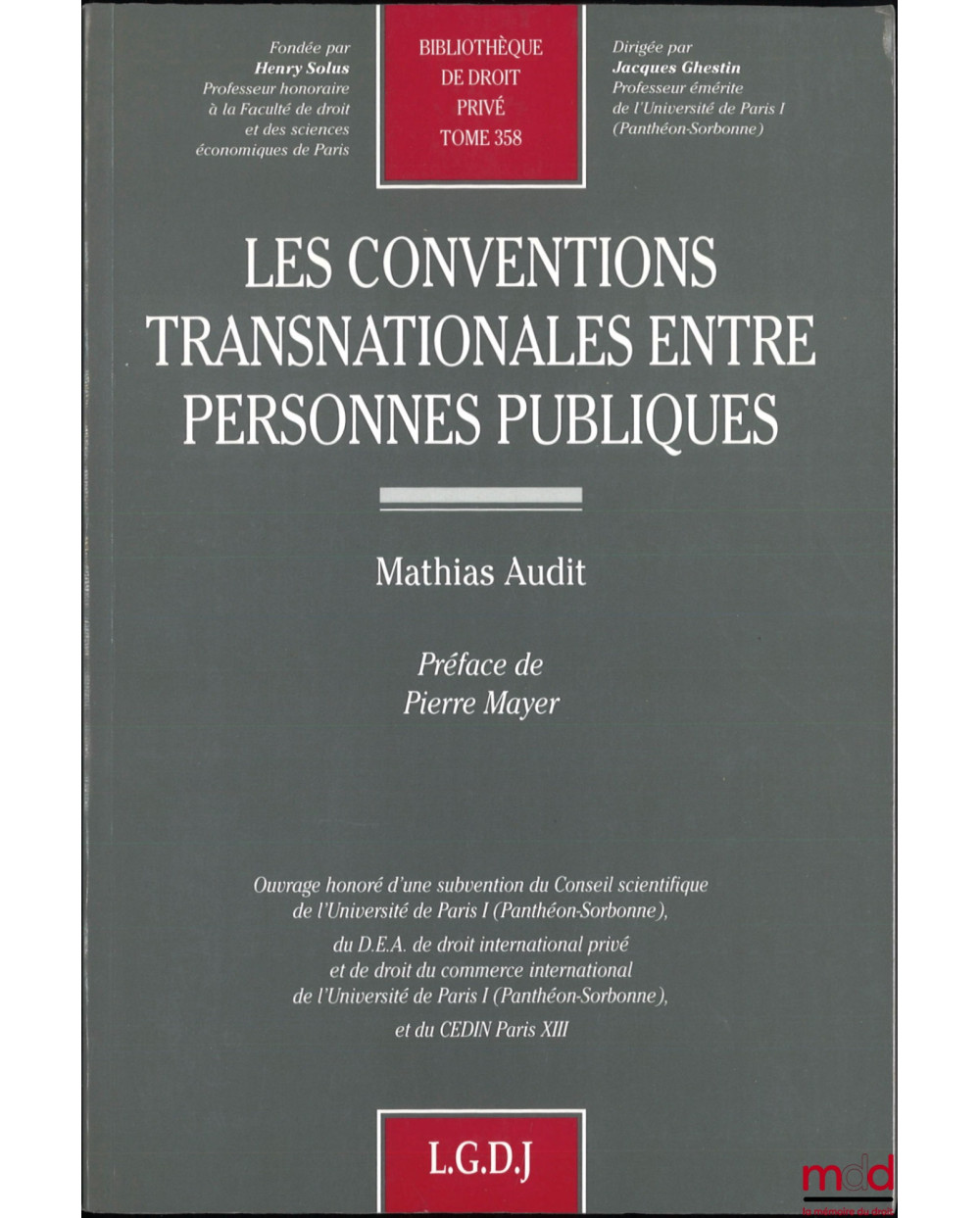 Fondée par
Henry Solus
Professeur honoraire
à la Faculté de droit
et des sciences
économiques de Paris

BIBLIOTHÈQUE
DE DROIT
PRIVÉ
TOME 358

Dirigée par
Jacques Ghestin
Professeur émérite
de l'Université de Paris I
(Panthéon-Sorbonne)

LES CONVENTIONS TRANSNATIONALES ENTRE PERSONNES PUBLIQUES

Mathias Audit

Préface de
Pierre Mayer

Ouvrage honoré d'une subvention du Conseil scientifique
de l'Université de Paris I (Panthéon-Sorbonne),
du D.E.A. de droit international privé
et de droit du commerce international
de l'Université de Paris I (Panthéon-Sorbonne),
et du CEDIN Paris XIII

L.G.D.J

mdd
la mémoire du droit